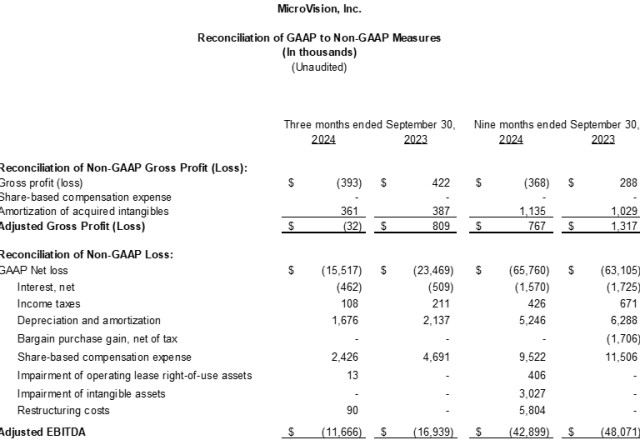 MicroVision, Inc.

Reconciliation of GAAP to Non-GAAP Measures
(In thousands)
(Unaudited)

| | Three months ended September 30, 2024 | Three months ended September 30, 2023 | Nine months ended September 30, 2024 | Nine months ended September 30, 2023 |
|---|---|---|---|---|
| **Reconciliation of Non-GAAP Gross Profit (Loss):** | | | | |
| Gross profit (loss) | $ (393) | $ 422 | $ (368) | $ 288 |
| Share-based compensation expense | - | - | - | - |
| Amortization of acquired intangibles | 361 | 387 | 1,135 | 1,029 |
| **Adjusted Gross Profit (Loss)** | $ (32) | $ 809 | $ 767 | $ 1,317 |
| **Reconciliation of Non-GAAP Loss:** | | | | |
| GAAP Net loss | $ (15,517) | $ (23,469) | $ (65,760) | $ (63,105) |
| Interest, net | (462) | (509) | (1,570) | (1,725) |
| Income taxes | 108 | 211 | 426 | 671 |
| Depreciation and amortization | 1,676 | 2,137 | 5,246 | 6,288 |
| Bargain purchase gain, net of tax | - | - | - | (1,706) |
| Share-based compensation expense | 2,426 | 4,691 | 9,522 | 11,506 |
| Impairment of operating lease right-of-use assets | 13 | - | 406 | - |
| Impairment of intangible assets | - | - | 3,027 | - |
| Restructuring costs | 90 | - | 5,804 | - |
| **Adjusted EBITDA** | $ (11,666) | $ (16,939) | $ (42,899) | $ (48,071) |